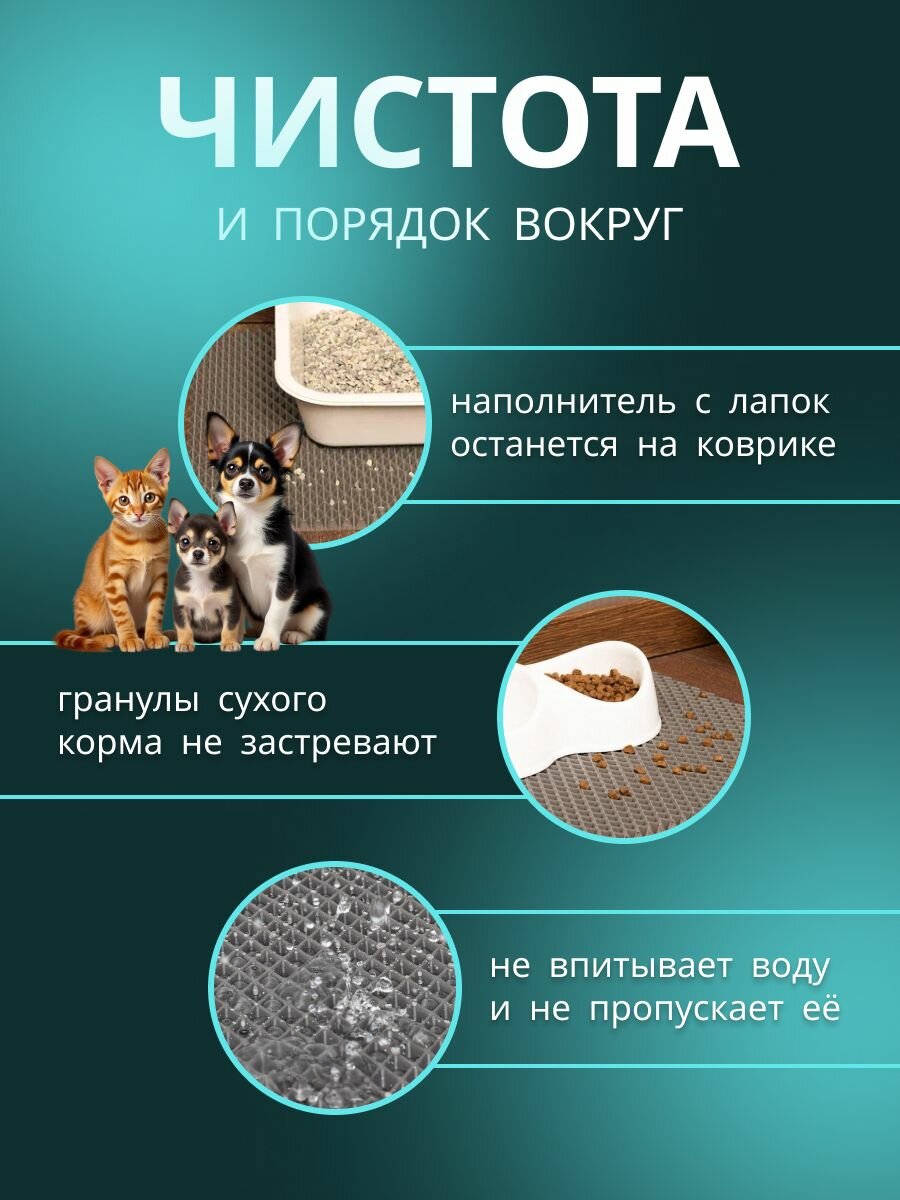 ЧИСТОТА

И ПОРЯДОК ВОКРУГ

наполнитель с лапок
останется на коврике

гранулы сухого
корма не застревают

не впитывает воду
и не пропускает её